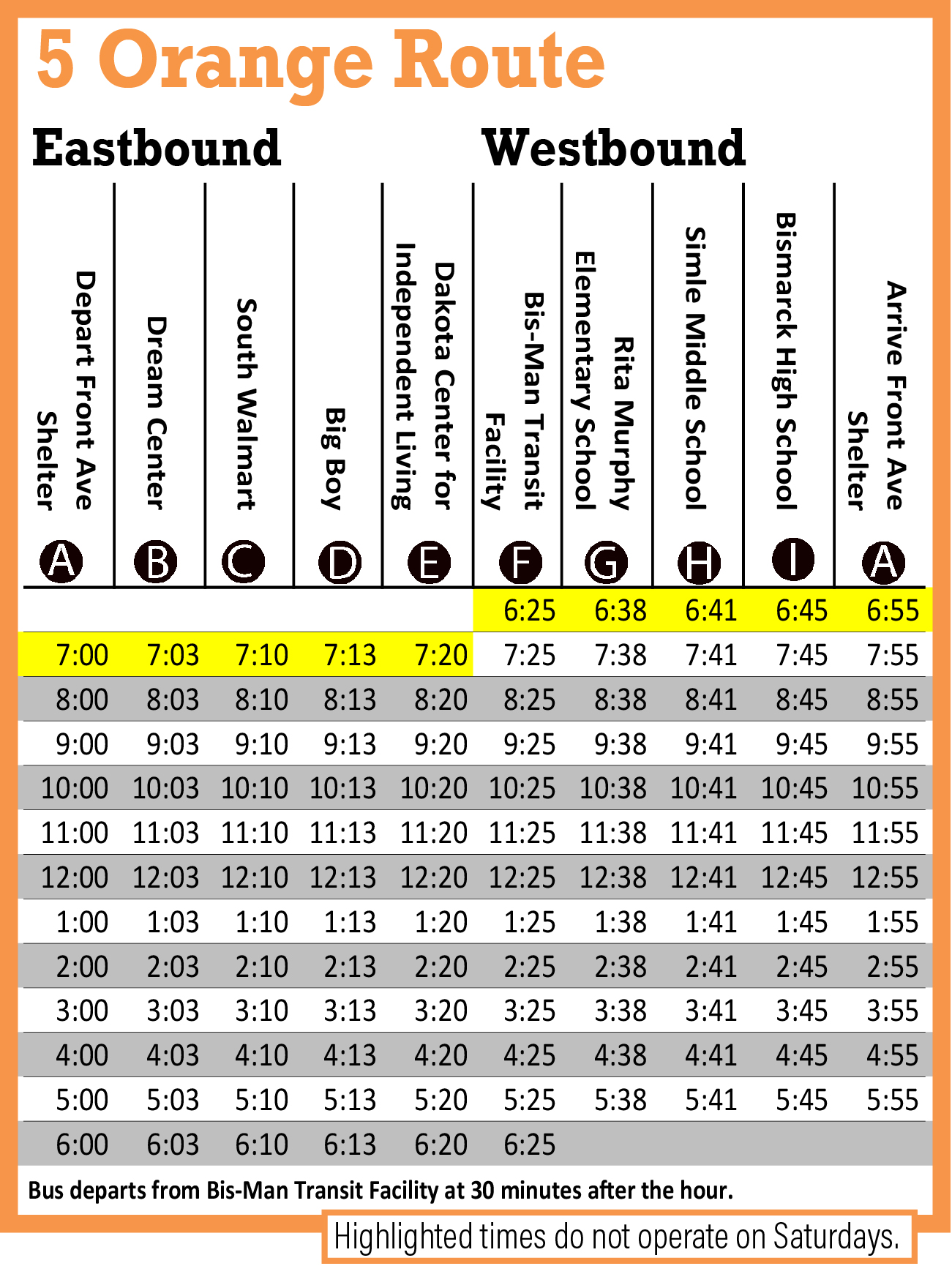 5 Orange Route

Eastbound

Westbound

| Depart Front Ave Shelter A | Dream Center B | South Walmart C | Big Boy D | Dakota Center for Independent Living E | Bis-Man Transit Facility F | Rita Murphy Elementary School G | Simle Middle School H | Bismarck High School I | Arrive Front Ave Shelter A |
|---|---|---|---|---|---|---|---|---|---|
| | | | | | 6:25 | 6:38 | 6:41 | 6:45 | 6:55 |
| 7:00 | 7:03 | 7:10 | 7:13 | 7:20 | 7:25 | 7:38 | 7:41 | 7:45 | 7:55 |
| 8:00 | 8:03 | 8:10 | 8:13 | 8:20 | 8:25 | 8:38 | 8:41 | 8:45 | 8:55 |
| 9:00 | 9:03 | 9:10 | 9:13 | 9:20 | 9:25 | 9:38 | 9:41 | 9:45 | 9:55 |
| 10:00 | 10:03 | 10:10 | 10:13 | 10:20 | 10:25 | 10:38 | 10:41 | 10:45 | 10:55 |
| 11:00 | 11:03 | 11:10 | 11:13 | 11:20 | 11:25 | 11:38 | 11:41 | 11:45 | 11:55 |
| 12:00 | 12:03 | 12:10 | 12:13 | 12:20 | 12:25 | 12:38 | 12:41 | 12:45 | 12:55 |
| 1:00 | 1:03 | 1:10 | 1:13 | 1:20 | 1:25 | 1:38 | 1:41 | 1:45 | 1:55 |
| 2:00 | 2:03 | 2:10 | 2:13 | 2:20 | 2:25 | 2:38 | 2:41 | 2:45 | 2:55 |
| 3:00 | 3:03 | 3:10 | 3:13 | 3:20 | 3:25 | 3:38 | 3:41 | 3:45 | 3:55 |
| 4:00 | 4:03 | 4:10 | 4:13 | 4:20 | 4:25 | 4:38 | 4:41 | 4:45 | 4:55 |
| 5:00 | 5:03 | 5:10 | 5:13 | 5:20 | 5:25 | 5:38 | 5:41 | 5:45 | 5:55 |
| 6:00 | 6:03 | 6:10 | 6:13 | 6:20 | 6:25 | | | | |

Bus departs from Bis-Man Transit Facility at 30 minutes after the hour.

Highlighted times do not operate on Saturdays.